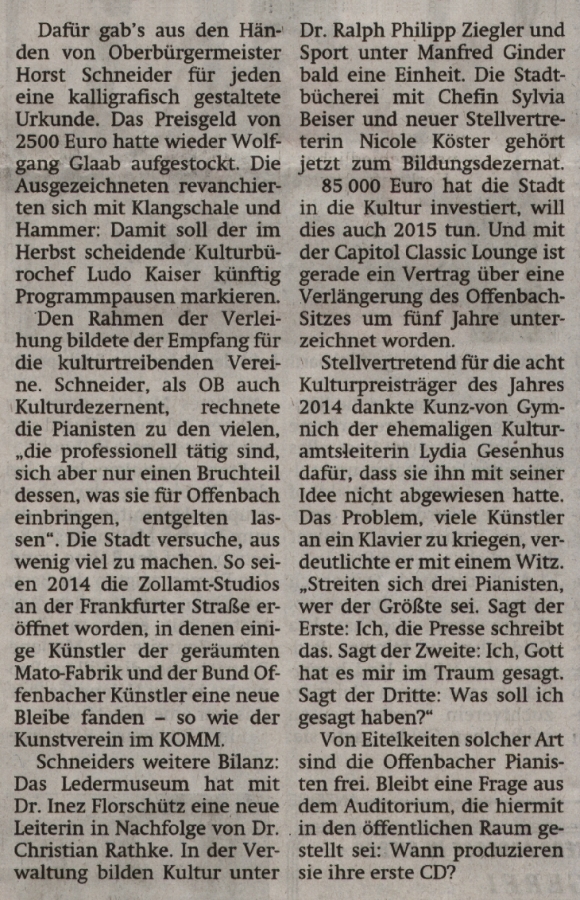 Dafür gab's aus den Händen von Oberbürgermeister Horst Schneider für jeden eine kalligrafisch gestaltete Urkunde. Das Preisgeld von 2500 Euro hatte wieder Wolfgang Glaab aufgestockt. Die Ausgezeichneten revanchierten sich mit Klangschale und Hammer: Damit soll der im Herbst scheidende Kulturbürochef Ludo Kaiser künftig Programmpausen markieren.

Den Rahmen der Verleihung bildete der Empfang für die kulturtreibenden Vereine. Schneider, als OB auch Kulturdezernent, rechnete die Pianisten zu den vielen, „die professionell tätig sind, sich aber nur einen Bruchteil dessen, was sie für Offenbach einbringen, entgelten lassen". Die Stadt versuche, aus wenig viel zu machen. So seien 2014 die Zollamt-Studios an der Frankfurter Straße eröffnet worden, in denen einige Künstler der geräumten Mato-Fabrik und der Bund Offenbacher Künstler eine neue Bleibe fanden – so wie der Kunstverein im KOMM.

Schneiders weitere Bilanz: Das Ledermuseum hat mit Dr. Inez Florschütz eine neue Leiterin in Nachfolge von Dr. Christian Rathke. In der Verwaltung bilden Kultur unter Dr. Ralph Philipp Ziegler und Sport unter Manfred Ginder bald eine Einheit. Die Stadtbücherei mit Chefin Sylvia Beiser und neuer Stellvertreterin Nicole Köster gehört jetzt zum Bildungsdezernat.

85 000 Euro hat die Stadt in die Kultur investiert, will dies auch 2015 tun. Und mit der Capitol Classic Lounge ist gerade ein Vertrag über eine Verlängerung des Offenbach-Sitzes um fünf Jahre unterzeichnet worden.

Stellvertretend für die acht Kulturpreisträger des Jahres 2014 dankte Kunz-von Gymnich der ehemaligen Kulturamtsleiterin Lydia Gesenhus dafür, dass sie ihn mit seiner Idee nicht abgewiesen hatte. Das Problem, viele Künstler an ein Klavier zu kriegen, verdeutlichte er mit einem Witz. „Streiten sich drei Pianisten, wer der Größte sei. Sagt der Erste: Ich, die Presse schreibt das. Sagt der Zweite: Ich, Gott hat es mir im Traum gesagt. Sagt der Dritte: Was soll ich gesagt haben?"

Von Eitelkeiten solcher Art sind die Offenbacher Pianisten frei. Bleibt eine Frage aus dem Auditorium, die hiermit in den öffentlichen Raum gestellt sei: Wann produzieren sie ihre erste CD?